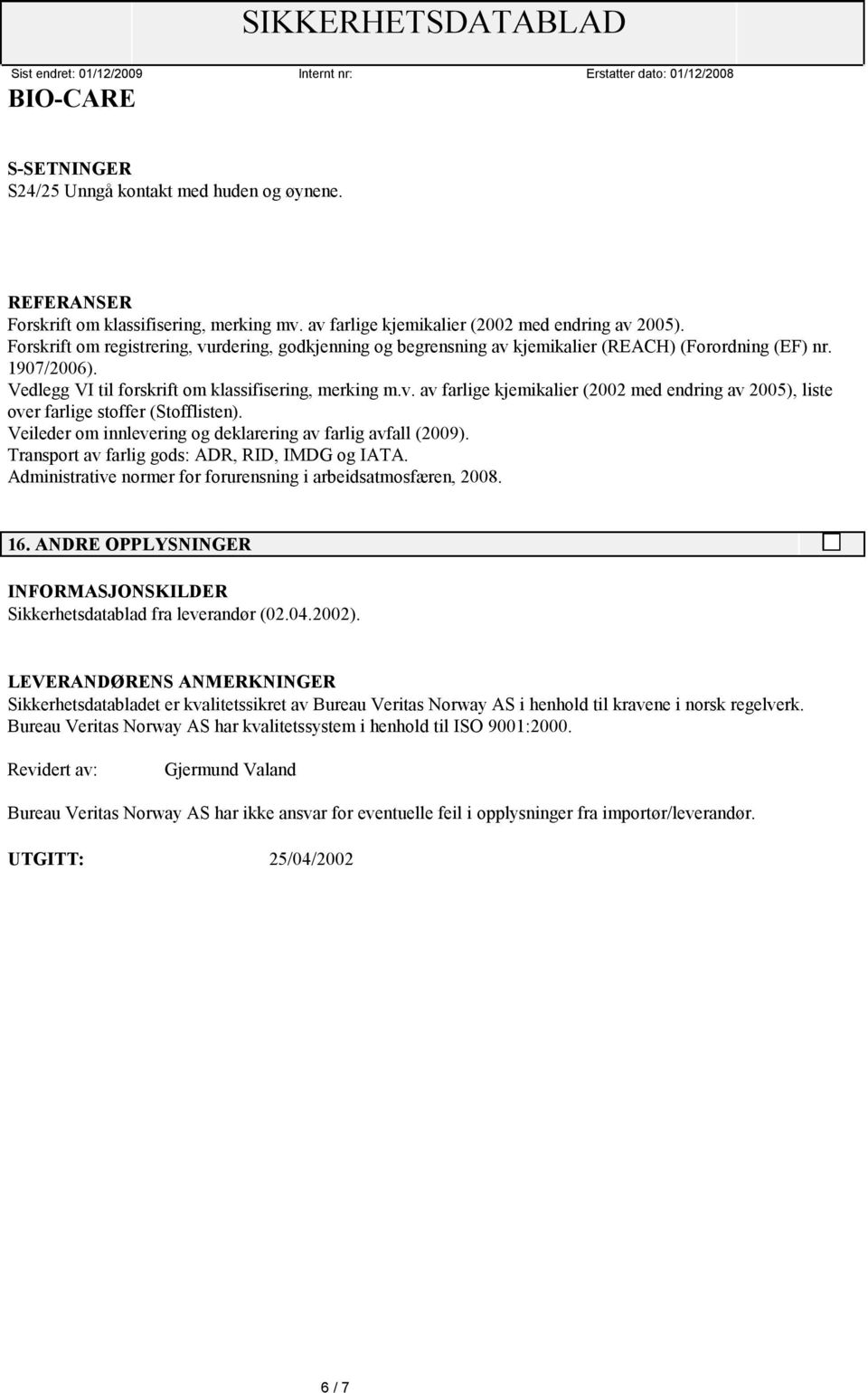 SIKKERHETSDATABLAD

Sist endret: 01/12/2009 Internt nr: Erstatter dato: 01/12/2008

BIO-CARE

S-SETNINGER
S24/25 Unngå kontakt med huden og øynene.

REFERANSER
Forskrift om klassifisering, merking mv. av farlige kjemikalier (2002 med endring av 2005).
Forskrift om registrering, vurdering, godkjenning og begrensning av kjemikalier (REACH) (Forordning (EF) nr. 1907/2006).
Vedlegg VI til forskrift om klassifisering, merking m.v. av farlige kjemikalier (2002 med endring av 2005), liste over farlige stoffer (Stofflisten).
Veileder om innlevering og deklarering av farlig avfall (2009).
Transport av farlig gods: ADR, RID, IMDG og IATA.
Administrative normer for forurensning i arbeidsatmosfæren, 2008.

16. ANDRE OPPLYSNINGER

INFORMASJONSKILDER
Sikkerhetsdatablad fra leverandør (02.04.2002).

LEVERANDØRENS ANMERKNINGER
Sikkerhetsdatabladet er kvalitetssikret av Bureau Veritas Norway AS i henhold til kravene i norsk regelverk.
Bureau Veritas Norway AS har kvalitetssystem i henhold til ISO 9001:2000.

Revidert av: Gjermund Valand

Bureau Veritas Norway AS har ikke ansvar for eventuelle feil i opplysninger fra importør/leverandør.

UTGITT: 25/04/2002

6 / 7